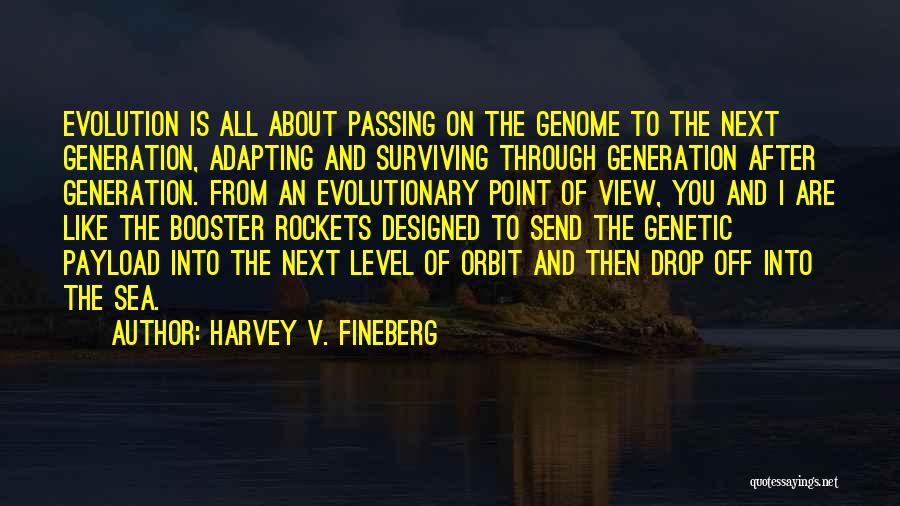 EVOLUTION IS ALL ABOUT PASSING ON THE GENOME TO THE NEXT GENERATION, ADAPTING AND SURVIVING THROUGH GENERATION AFTER GENERATION. FROM AN EVOLUTIONARY POINT OF VIEW, YOU AND I ARE LIKE THE BOOSTER ROCKETS DESIGNED TO SEND THE GENETIC PAYLOAD INTO THE NEXT LEVEL OF ORBIT AND THEN DROP OFF INTO THE SEA.

AUTHOR: HARVEY V. FINEBERG

quotessayings.net